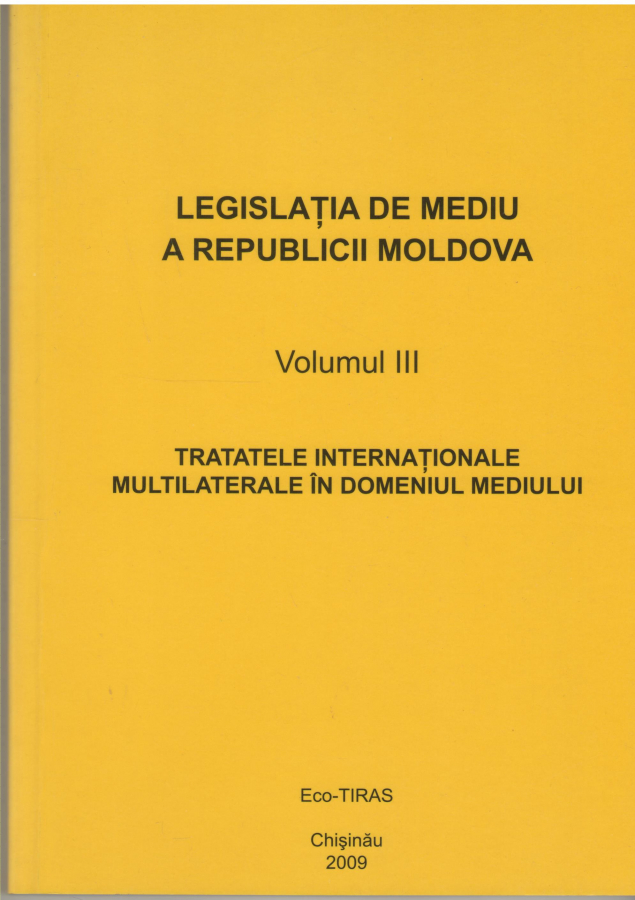 LEGISLAȚIA DE MEDIU
A REPUBLICII MOLDOVA

Volumul III

TRATATELE INTERNAȚIONALE
MULTILATERALE ÎN DOMENIUL MEDIULUI

Eco-TIRAS

Chişinău
2009